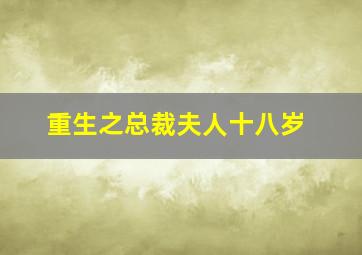 重生之总裁夫人十八岁